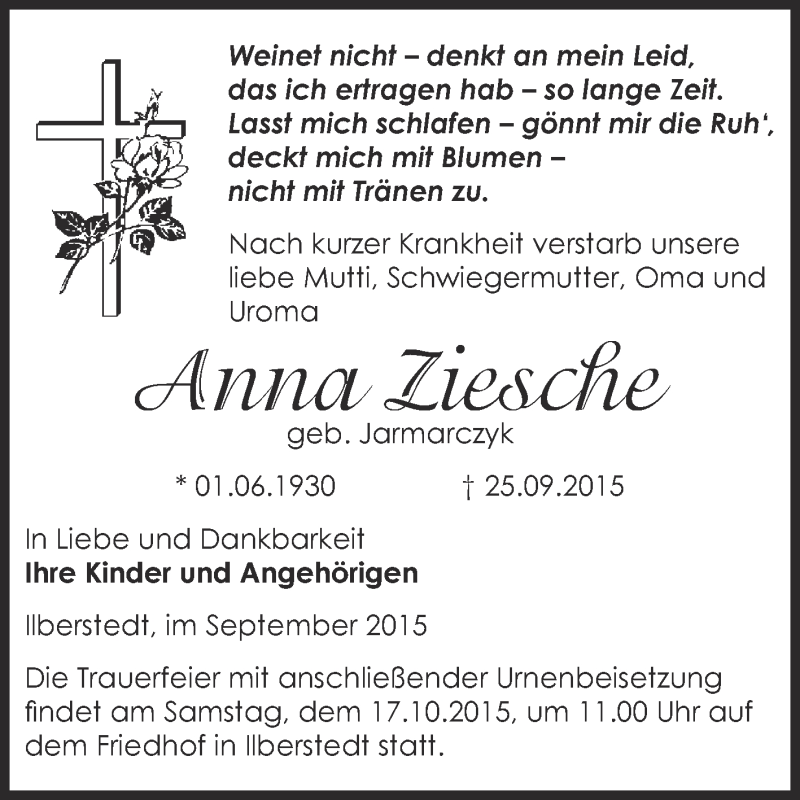 Weinet nicht – denkt an mein Leid,
das ich ertragen hab – so lange Zeit.
Lasst mich schlafen – gönnt mir die Ruh‘,
deckt mich mit Blumen –
nicht mit Tränen zu.

Nach kurzer Krankheit verstarb unsere liebe Mutti, Schwiegermutter, Oma und Uroma

Anna Ziesche
geb. Jarmarczyk

* 01.06.1930 † 25.09.2015

In Liebe und Dankbarkeit
Ihre Kinder und Angehörigen

Ilberstedt, im September 2015

Die Trauerfeier mit anschließender Urnenbeisetzung findet am Samstag, dem 17.10.2015, um 11.00 Uhr auf dem Friedhof in Ilberstedt statt.